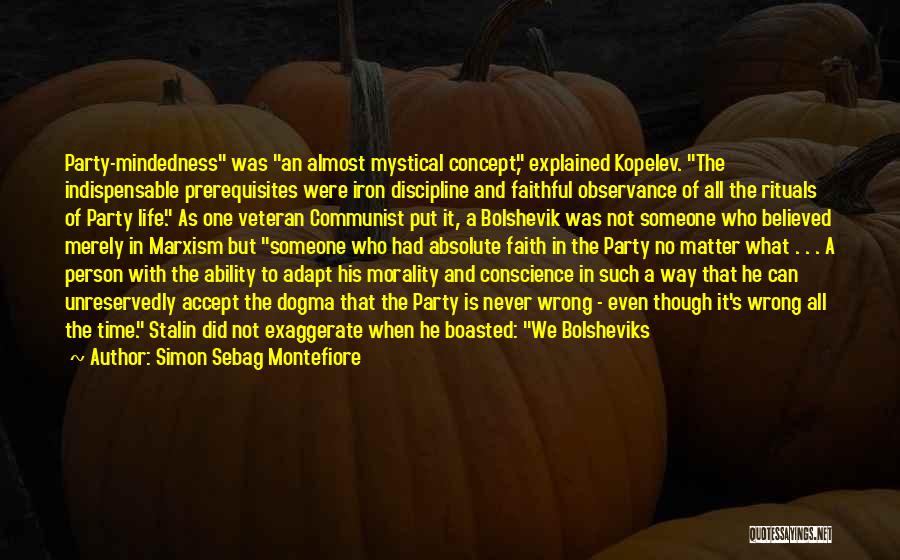 Party-mindedness" was "an almost mystical concept," explained Kopelev. "The indispensable prerequisites were iron discipline and faithful observance of all the rituals of Party life." As one veteran Communist put it, a Bolshevik was not someone who believed merely in Marxism but "someone who had absolute faith in the Party no matter what . . . A person with the ability to adapt his morality and conscience in such a way that he can unreservedly accept the dogma that the Party is never wrong - even though it's wrong all the time." Stalin did not exaggerate when he boasted: "We Bolsheviks

~ Author: Simon Sebag Montefiore

QUOTESSAYINGS.NET